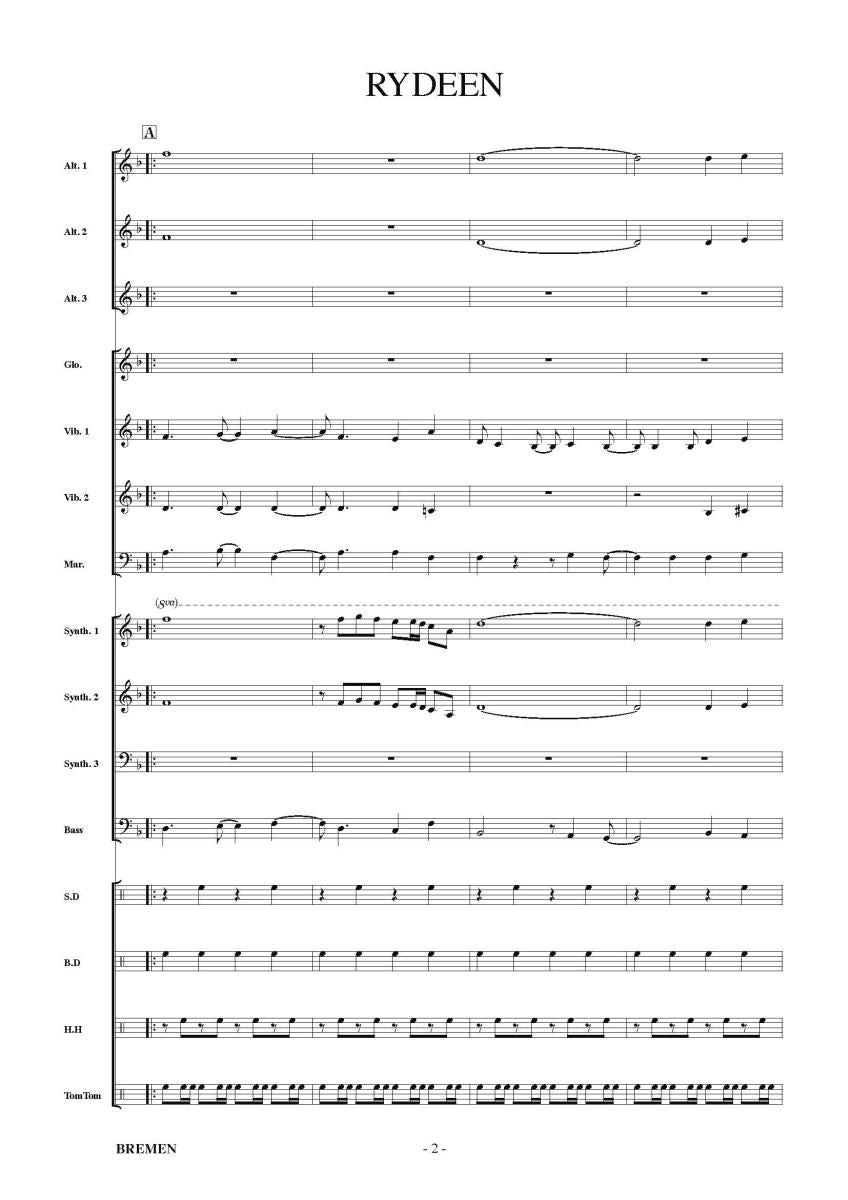 RYDEEN

A

Alt. 1

Alt. 2

Alt. 3

Glo.

Vib. 1

Vib. 2

Mar.

(8va)

Synth. 1

Synth. 2

Synth. 3

Bass

S.D

B.D

H.H

TomTom

BREMEN

- 2 -